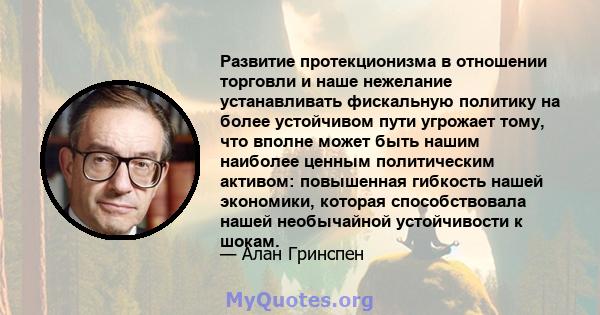 Развитие протекционизма в отношении торговли и наше нежелание устанавливать фискальную политику на более устойчивом пути угрожает тому, что вполне может быть нашим наиболее ценным политическим активом: повышенная гибкость нашей экономики, которая способствовала нашей необычайной устойчивости к шокам.

— Алан Гринспен

MyQuotes.org